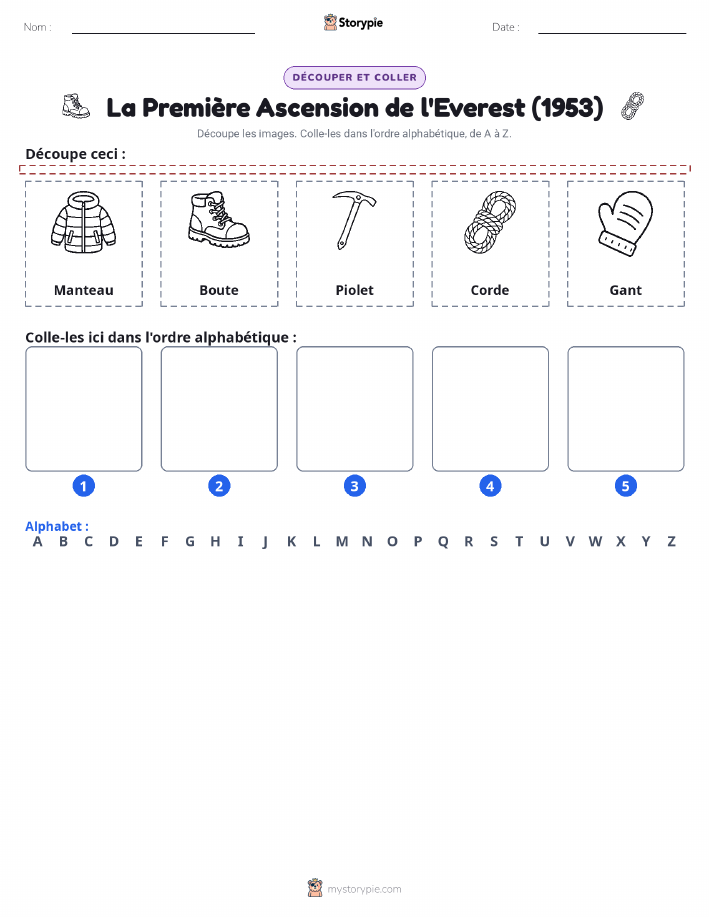 Nom : ____ Storypie Date : ____

DÉCOUPER ET COLLER

La Première Ascension de l'Everest (1953)

Découpe les images. Colle-les dans l'ordre alphabétique, de A à Z.

Découpe ceci :

Manteau

Boute

Piolet

Corde

Gant

Colle-les ici dans l'ordre alphabétique :

1

2

3

4

5

Alphabet :
A B C D E F G H I J K L M N O P Q R S T U V W X Y Z

mystorypie.com